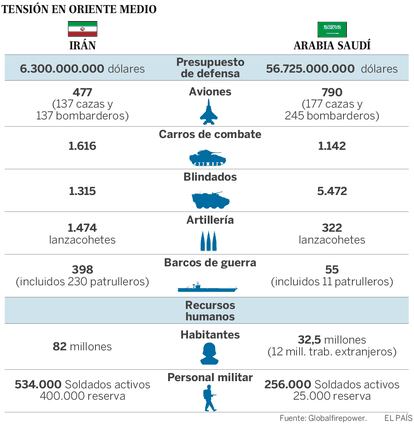 TENSIÓN EN ORIENTE MEDIO

| IRÁN | | ARABIA SAUDÍ |
|---|---|---|
| 6.300.000.000 dólares | Presupuesto de defensa | 56.725.000.000 dólares |
| 477 (137 cazas y 137 bombarderos) | Aviones | 790 (177 cazas y 245 bombarderos) |
| 1.616 | Carros de combate | 1.142 |
| 1.315 | Blindados | 5.472 |
| 1.474 lanzacohetes | Artillería | 322 lanzacohetes |
| 398 (incluidos 230 patrulleros) | Barcos de guerra | 55 (incluidos 11 patrulleros) |
| | Recursos humanos | |
| 82 millones | Habitantes | 32,5 millones (12 mill. trab. extranjeros) |
| 534.000 Soldados activos 400.000 reserva | Personal militar | 256.000 Soldados activos 25.000 reserva |

Fuente: Globalfirepower. EL PAÍS